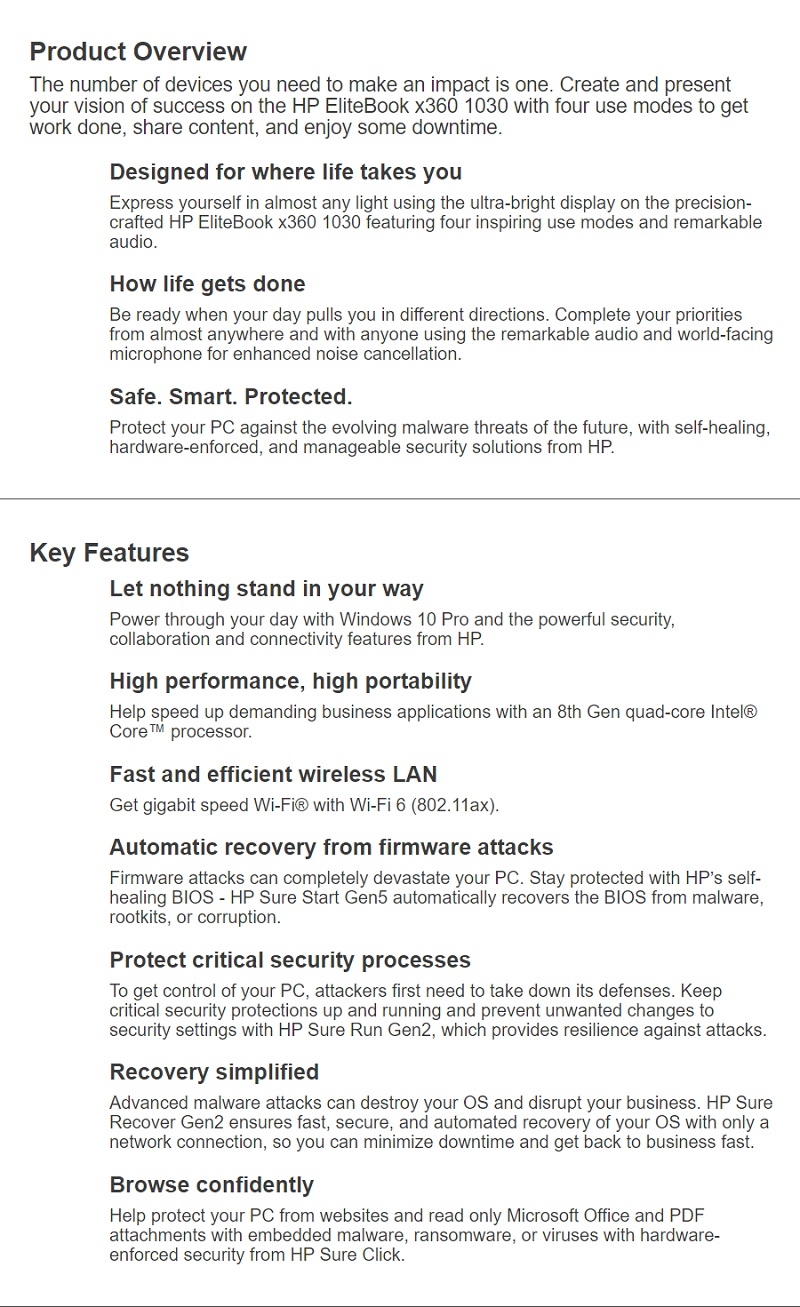 Product Overview

The number of devices you need to make an impact is one. Create and present your vision of success on the HP EliteBook x360 1030 with four use modes to get work done, share content, and enjoy some downtime.

Designed for where life takes you

Express yourself in almost any light using the ultra-bright display on the precision-crafted HP EliteBook x360 1030 featuring four inspiring use modes and remarkable audio.

How life gets done

Be ready when your day pulls you in different directions. Complete your priorities from almost anywhere and with anyone using the remarkable audio and world-facing microphone for enhanced noise cancellation.

Safe. Smart. Protected.

Protect your PC against the evolving malware threats of the future, with self-healing, hardware-enforced, and manageable security solutions from HP.

Key Features

Let nothing stand in your way

Power through your day with Windows 10 Pro and the powerful security, collaboration and connectivity features from HP.

High performance, high portability

Help speed up demanding business applications with an 8th Gen quad-core Intel® Core™ processor.

Fast and efficient wireless LAN

Get gigabit speed Wi-Fi® with Wi-Fi 6 (802.11ax).

Automatic recovery from firmware attacks

Firmware attacks can completely devastate your PC. Stay protected with HP's self-healing BIOS - HP Sure Start Gen5 automatically recovers the BIOS from malware, rootkits, or corruption.

Protect critical security processes

To get control of your PC, attackers first need to take down its defenses. Keep critical security protections up and running and prevent unwanted changes to security settings with HP Sure Run Gen2, which provides resilience against attacks.

Recovery simplified

Advanced malware attacks can destroy your OS and disrupt your business. HP Sure Recover Gen2 ensures fast, secure, and automated recovery of your OS with only a network connection, so you can minimize downtime and get back to business fast.

Browse confidently

Help protect your PC from websites and read only Microsoft Office and PDF attachments with embedded malware, ransomware, or viruses with hardware-enforced security from HP Sure Click.